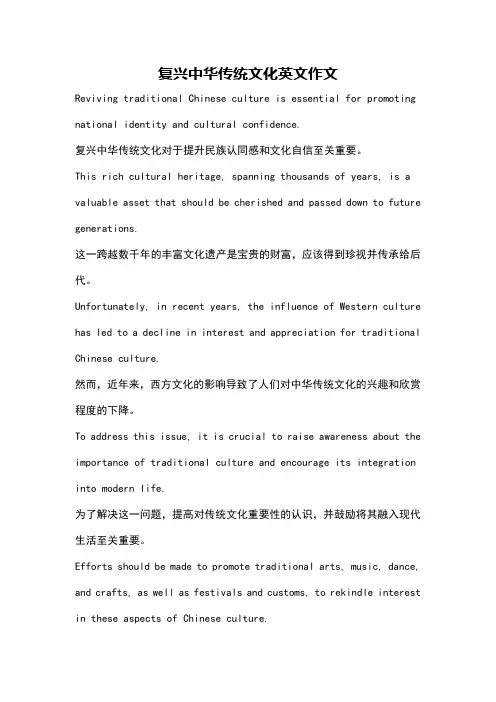 复兴中华传统文化英文作文

Reviving traditional Chinese culture is essential for promoting national identity and cultural confidence.

复兴中华传统文化对于提升民族认同感和文化自信至关重要。

This rich cultural heritage, spanning thousands of years, is a valuable asset that should be cherished and passed down to future generations.

这一跨越数千年的丰富文化遗产是宝贵的财富，应该得到珍视并传承给后代。

Unfortunately, in recent years, the influence of Western culture has led to a decline in interest and appreciation for traditional Chinese culture.

然而，近年来，西方文化的影响导致了人们对中华传统文化的兴趣和欣赏程度的下降。

To address this issue, it is crucial to raise awareness about the importance of traditional culture and encourage its integration into modern life.

为了解决这一问题，提高对传统文化重要性的认识，并鼓励将其融入现代生活至关重要。

Efforts should be made to promote traditional arts, music, dance, and crafts, as well as festivals and customs, to rekindle interest in these aspects of Chinese culture.